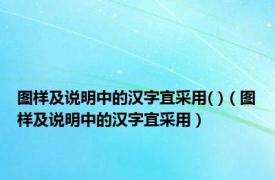 图样及说明中的汉字宜采用( )（图样及说明中的汉字宜采用）